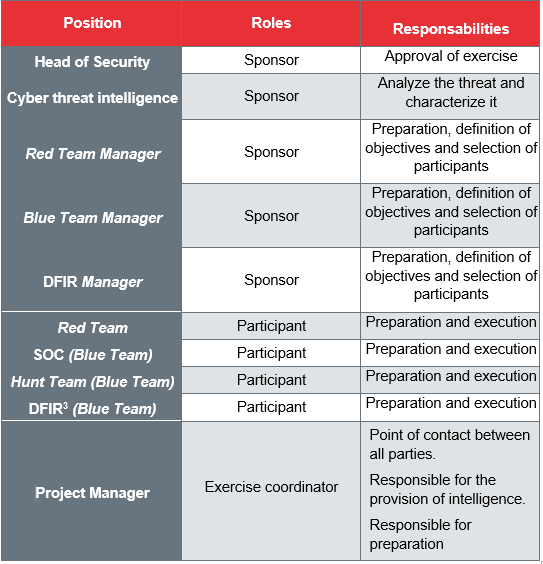 | Position | Roles | Responsabilities |
|---|---|---|
| Head of Security | Sponsor | Approval of exercise |
| Cyber threat intelligence | Sponsor | Analyze the threat and characterize it |
| Red Team Manager | Sponsor | Preparation, definition of objectives and selection of participants |
| Blue Team Manager | Sponsor | Preparation, definition of objectives and selection of participants |
| DFIR Manager | Sponsor | Preparation, definition of objectives and selection of participants |
| Red Team | Participant | Preparation and execution |
| SOC (Blue Team) | Participant | Preparation and execution |
| Hunt Team (Blue Team) | Participant | Preparation and execution |
| DFIR$^3$ (Blue Team) | Participant | Preparation and execution |
| Project Manager | Exercise coordinator | Point of contact between all parties. Responsible for the provision of intelligence. Responsible for preparation |